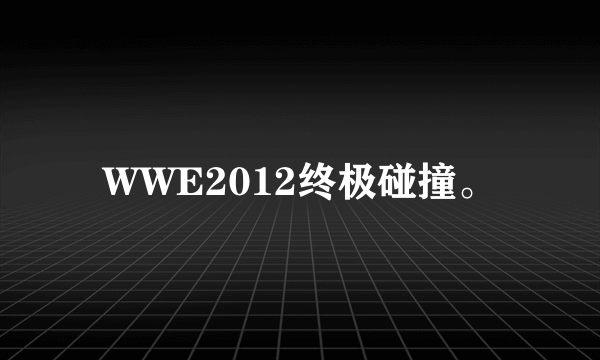 WWE2012终极碰撞。